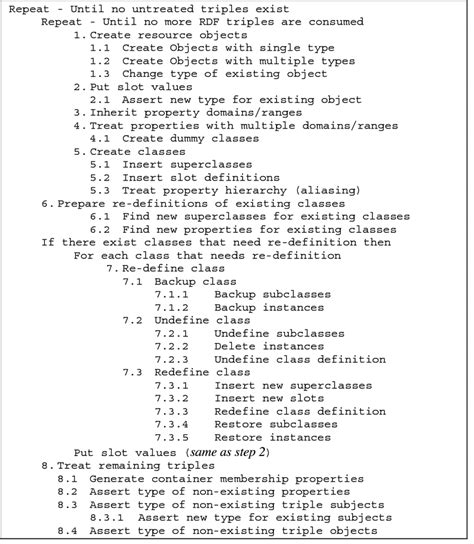 Repeat - Until no untreated triples exist
Repeat - Until no more RDF triples are consumed
1. Create resource objects
1.1 Create Objects with single type
1.2 Create Objects with multiple types
1.3 Change type of existing object
2. Put slot values
2.1 Assert new type for existing object
3. Inherit property domains/ranges
4. Treat properties with multiple domains/ranges
4.1 Create dummy classes
5. Create classes
5.1 Insert superclasses
5.2 Insert slot definitions
5.3 Treat property hierarchy (aliasing)
6. Prepare re-definitions of existing classes
6.1 Find new superclasses for existing classes
6.2 Find new properties for existing classes
If there exist classes that need re-definition then
For each class that needs re-definition
7. Re-define class
7.1 Backup class
7.1.1 Backup subclasses
7.1.2 Backup instances
7.2 Undefine class
7.2.1 Undefine subclasses
7.2.2 Delete instances
7.2.3 Undefine class definition
7.3 Redefine class
7.3.1 Insert new superclasses
7.3.2 Insert new slots
7.3.3 Redefine class definition
7.3.4 Restore subclasses
7.3.5 Restore instances
Put slot values (same as step 2)
8. Treat remaining triples
8.1 Generate container membership properties
8.2 Assert type of non-existing properties
8.3 Assert type of non-existing triple subjects
8.3.1 Assert new type for existing subjects
8.4 Assert type of non-existing triple objects